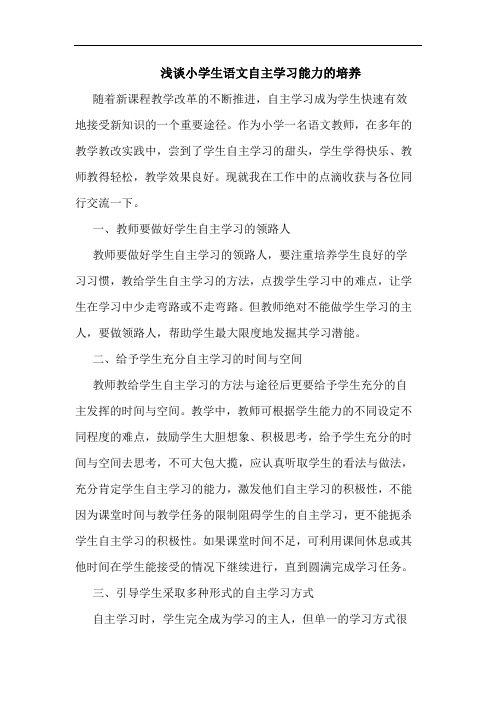 浅谈小学生语文自主学习能力的培养

随着新课程教学改革的不断推进，自主学习成为学生快速有效地接受新知识的一个重要途径。作为小学一名语文教师，在多年的教学教改实践中，尝到了学生自主学习的甜头，学生学得快乐、教师教得轻松，教学效果良好。现就我在工作中的点滴收获与各位同行交流一下。

一、教师要做好学生自主学习的领路人

教师要做好学生自主学习的领路人，要注重培养学生良好的学习习惯，教给学生自主学习的方法，点拨学生学习中的难点，让学生在学习中少走弯路或不走弯路。但教师绝对不能做学生学习的主人，要做领路人，帮助学生最大限度地发掘其学习潜能。

二、给予学生充分自主学习的时间与空间

教师教给学生自主学习的方法与途径后更要给予学生充分的自主发挥的时间与空间。教学中，教师可根据学生能力的不同设定不同程度的难点，鼓励学生大胆想象、积极思考，给予学生充分的时间与空间去思考，不可大包大揽，应认真听取学生的看法与做法，充分肯定学生自主学习的能力，激发他们自主学习的积极性，不能因为课堂时间与教学任务的限制阻碍学生的自主学习，更不能扼杀学生自主学习的积极性。如果课堂时间不足，可利用课间休息或其他时间在学生能接受的情况下继续进行，直到圆满完成学习任务。

三、引导学生采取多种形式的自主学习方式

自主学习时，学生完全成为学习的主人，但单一的学习方式很